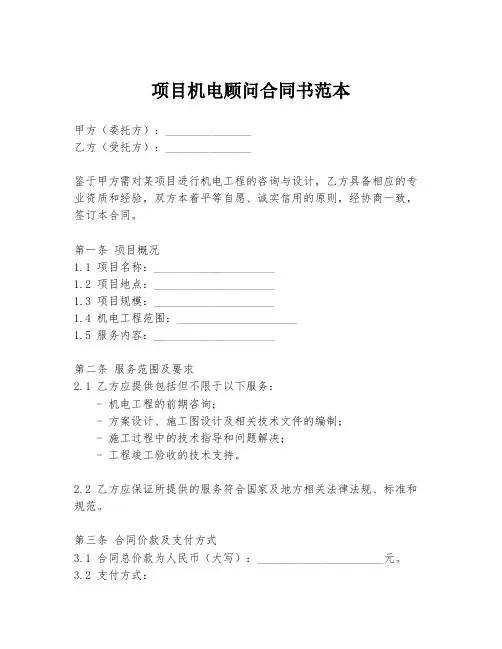 项目机电顾问合同书范本

甲方（委托方）：______________
乙方（受托方）：______________

鉴于甲方需对某项目进行机电工程的咨询与设计，乙方具备相应的专业资质和经验，双方本着平等自愿、诚实信用的原则，经协商一致，签订本合同。

第一条 项目概况
1.1 项目名称：____________________
1.2 项目地点：____________________
1.3 项目规模：____________________
1.4 机电工程范围：____________________
1.5 服务内容：____________________

第二条 服务范围及要求
2.1 乙方应提供包括但不限于以下服务：
- 机电工程的前期咨询；
- 方案设计、施工图设计及相关技术文件的编制；
- 施工过程中的技术指导和问题解决；
- 工程竣工验收的技术支持。

2.2 乙方应保证所提供的服务符合国家及地方相关法律法规、标准和规范。

第三条 合同价款及支付方式
3.1 合同总价款为人民币（大写）：____________________元。
3.2 支付方式：